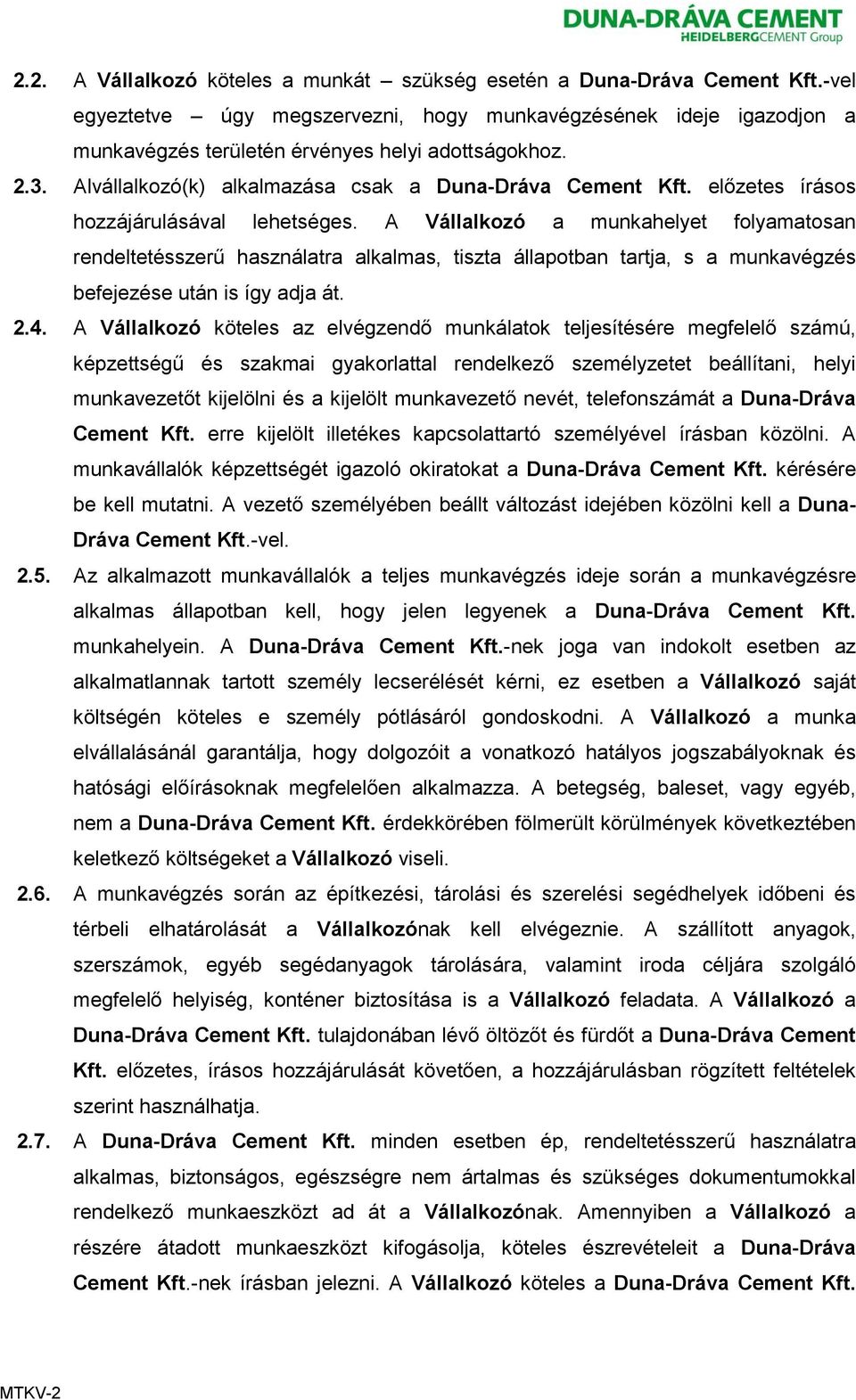 DUNA-DRÁVA CEMENT
HEIDELBERGCEMENT Group

2.2. A Vállalkozó köteles a munkát – szükség esetén a Duna-Dráva Cement Kft.-vel egyeztetve – úgy megszervezni, hogy munkavégzésének ideje igazodjon a munkavégzés területén érvényes helyi adottságokhoz.

2.3. Alvállalkozó(k) alkalmazása csak a Duna-Dráva Cement Kft. előzetes írásos hozzájárulásával lehetséges. A Vállalkozó a munkahelyet folyamatosan rendeltetésszerű használatra alkalmas, tiszta állapotban tartja, s a munkavégzés befejezése után is így adja át.

2.4. A Vállalkozó köteles az elvégzendő munkálatok teljesítésére megfelelő számú, képzettségű és szakmai gyakorlattal rendelkező személyzetet beállítani, helyi munkavezetőt kijelölni és a kijelölt munkavezető nevét, telefonszámát a Duna-Dráva Cement Kft. erre kijelölt illetékes kapcsolattartó személyével írásban közölni. A munkavállalók képzettségét igazoló okiratokat a Duna-Dráva Cement Kft. kérésére be kell mutatni. A vezető személyében beállt változást idejében közölni kell a Duna-Dráva Cement Kft.-vel.

2.5. Az alkalmazott munkavállalók a teljes munkavégzés ideje során a munkavégzésre alkalmas állapotban kell, hogy jelen legyenek a Duna-Dráva Cement Kft. munkahelyein. A Duna-Dráva Cement Kft.-nek joga van indokolt esetben az alkalmatlannak tartott személy lecserélését kérni, ez esetben a Vállalkozó saját költségén köteles e személy pótlásáról gondoskodni. A Vállalkozó a munka elvállalásánál garantálja, hogy dolgozóit a vonatkozó hatályos jogszabályoknak és hatósági előírásoknak megfelelően alkalmazza. A betegség, baleset, vagy egyéb, nem a Duna-Dráva Cement Kft. érdekkörében fölmerült körülmények következtében keletkező költségeket a Vállalkozó viseli.

2.6. A munkavégzés során az építkezési, tárolási és szerelési segédhelyek időbeni és térbeli elhatárolását a Vállalkozónak kell elvégeznie. A szállított anyagok, szerszámok, egyéb segédanyagok tárolására, valamint iroda céljára szolgáló megfelelő helyiség, konténer biztosítása is a Vállalkozó feladata. A Vállalkozó a Duna-Dráva Cement Kft. tulajdonában lévő öltözőt és fürdőt a Duna-Dráva Cement Kft. előzetes, írásos hozzájárulását követően, a hozzájárulásban rögzített feltételek szerint használhatja.

2.7. A Duna-Dráva Cement Kft. minden esetben ép, rendeltetésszerű használatra alkalmas, biztonságos, egészségre nem ártalmas és szükséges dokumentumokkal rendelkező munkaeszközt ad át a Vállalkozónak. Amennyiben a Vállalkozó a részére átadott munkaeszközt kifogásolja, köteles észrevételeit a Duna-Dráva Cement Kft.-nek írásban jelezni. A Vállalkozó köteles a Duna-Dráva Cement Kft.

MTKV-2